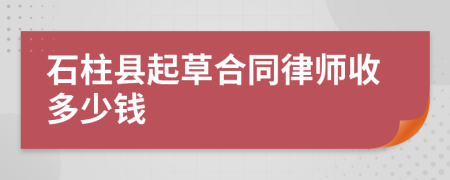 石柱县起草合同律师收多少钱